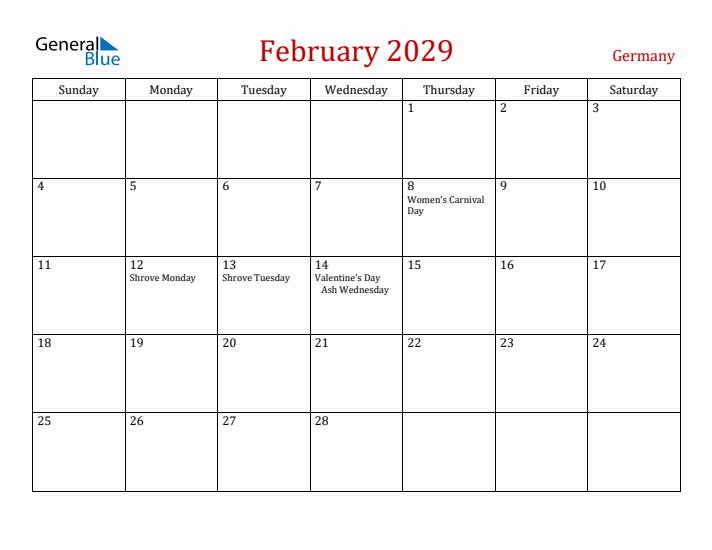 General Blue

February 2029

Germany

| Sunday | Monday | Tuesday | Wednesday | Thursday | Friday | Saturday |
|---|---|---|---|---|---|---|
| | | | | 1 | 2 | 3 |
| 4 | 5 | 6 | 7 | 8 Women's Carnival Day | 9 | 10 |
| 11 | 12 Shrove Monday | 13 Shrove Tuesday | 14 Valentine's Day Ash Wednesday | 15 | 16 | 17 |
| 18 | 19 | 20 | 21 | 22 | 23 | 24 |
| 25 | 26 | 27 | 28 | | | |